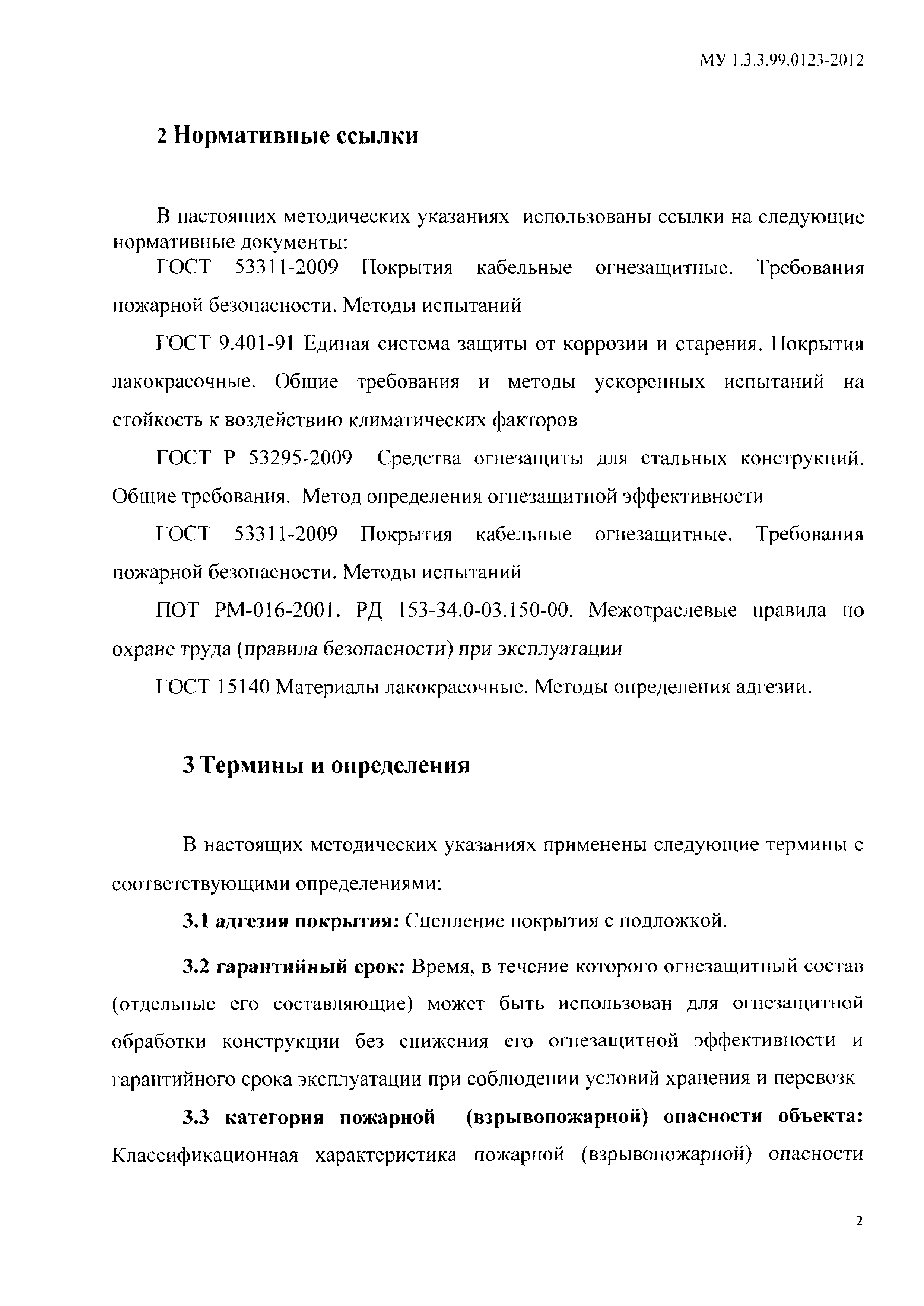 МУ 1.3.3.99.0123-2012

2 Нормативные ссылки

В настоящих методических указаниях использованы ссылки на следующие нормативные документы:

ГОСТ 53311-2009 Покрытия кабельные огнезащитные. Требования пожарной безопасности. Методы испытаний

ГОСТ 9.401-91 Единая система защиты от коррозии и старения. Покрытия лакокрасочные. Общие требования и методы ускоренных испытаний на стойкость к воздействию климатических факторов

ГОСТ Р 53295-2009 Средства огнезащиты для стальных конструкций. Общие требования. Метод определения огнезащитной эффективности

ГОСТ 53311-2009 Покрытия кабельные огнезащитные. Требования пожарной безопасности. Методы испытаний

ПОТ РМ-016-2001. РД 153-34.0-03.150-00. Межотраслевые правила по охране труда (правила безопасности) при эксплуатации

ГОСТ 15140 Материалы лакокрасочные. Методы определения адгезии.

3 Термины и определения

В настоящих методических указаниях применены следующие термины с соответствующими определениями:

3.1 адгезия покрытия: Сцепление покрытия с подложкой.

3.2 гарантийный срок: Время, в течение которого огнезащитный состав (отдельные его составляющие) может быть использован для огнезащитной обработки конструкции без снижения его огнезащитной эффективности и гарантийного срока эксплуатации при соблюдении условий хранения и перевозк

3.3 категория пожарной (взрывопожарной) опасности объекта: Классификационная характеристика пожарной (взрывопожарной) опасности

2